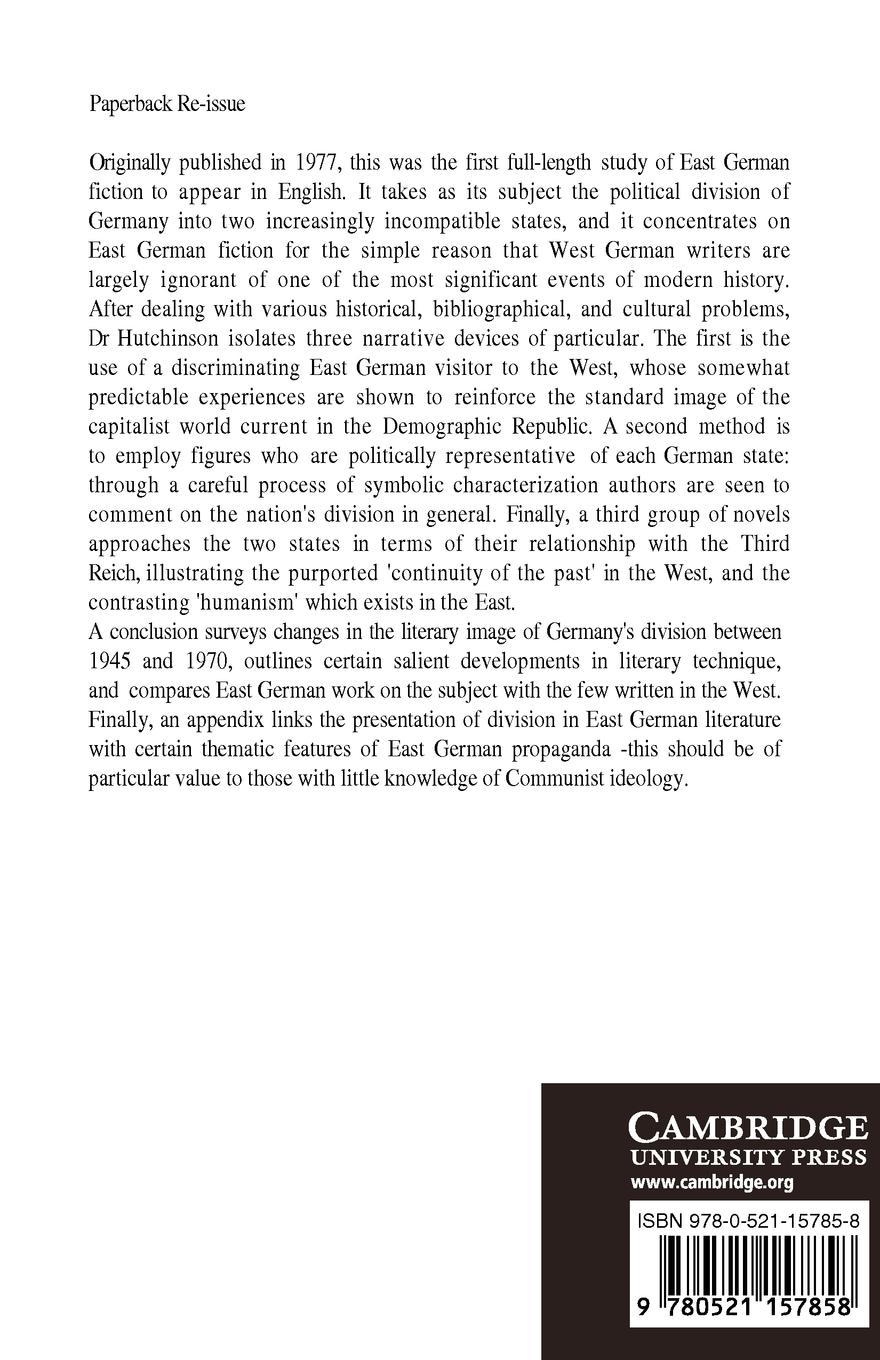 Paperback Re-issue

Originally published in 1977, this was the first full-length study of East German fiction to appear in English. It takes as its subject the political division of Germany into two increasingly incompatible states, and it concentrates on East German fiction for the simple reason that West German writers are largely ignorant of one of the most significant events of modern history. After dealing with various historical, bibliographical, and cultural problems, Dr Hutchinson isolates three narrative devices of particular. The first is the use of a discriminating East German visitor to the West, whose somewhat predictable experiences are shown to reinforce the standard image of the capitalist world current in the Demographic Republic. A second method is to employ figures who are politically representative of each German state: through a careful process of symbolic characterization authors are seen to comment on the nation's division in general. Finally, a third group of novels approaches the two states in terms of their relationship with the Third Reich, illustrating the purported 'continuity of the past' in the West, and the contrasting 'humanism' which exists in the East.
A conclusion surveys changes in the literary image of Germany's division between 1945 and 1970, outlines certain salient developments in literary technique, and compares East German work on the subject with the few written in the West. Finally, an appendix links the presentation of division in East German literature with certain thematic features of East German propaganda -this should be of particular value to those with little knowledge of Communist ideology.

CAMBRIDGE
UNIVERSITY PRESS
www.cambridge.org

ISBN 978-0-521-15785-8

9 780521 157858